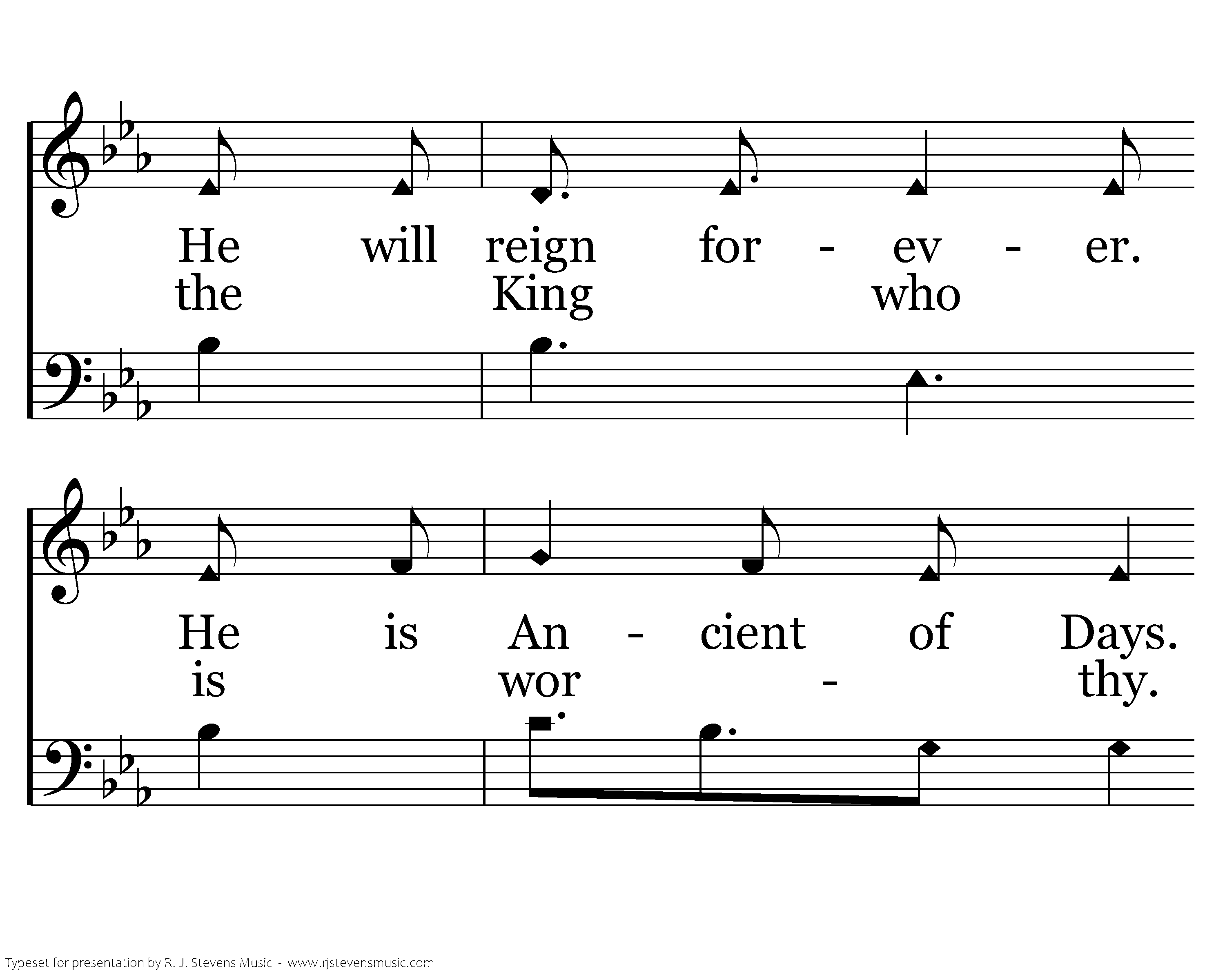 He will reign for - ev - er.
the King who

He is An - cient of Days.
is wor - thy.

Typeset for presentation by R. J. Stevens Music - www.rjstevensmusic.com